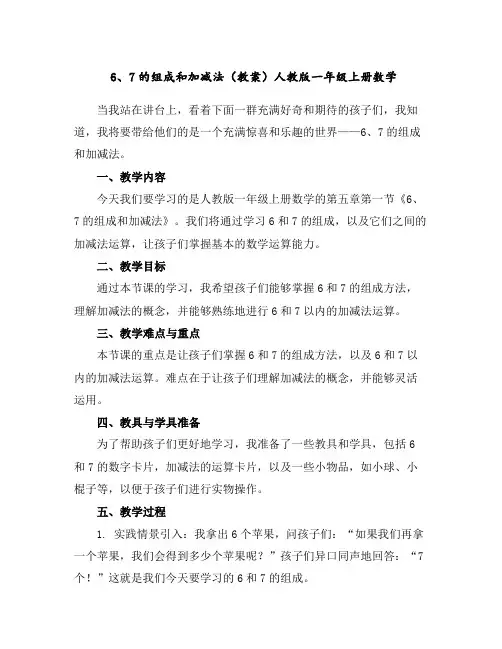 6、7的组成和加减法（教案）人教版一年级上册数学

当我站在讲台上，看着下面一群充满好奇和期待的孩子们，我知道，我将要带给他们的是一个充满惊喜和乐趣的世界——6、7的组成和加减法。

一、教学内容

今天我们要学习的是人教版一年级上册数学的第五章第一节《6、7的组成和加减法》。我们将通过学习6和7的组成，以及它们之间的加减法运算，让孩子们掌握基本的数学运算能力。

二、教学目标

通过本节课的学习，我希望孩子们能够掌握6和7的组成方法，理解加减法的概念，并能够熟练地进行6和7以内的加减法运算。

三、教学难点与重点

本节课的重点是让孩子们掌握6和7的组成方法，以及6和7以内的加减法运算。难点在于让孩子们理解加减法的概念，并能够灵活运用。

四、教具与学具准备

为了帮助孩子们更好地学习，我准备了一些教具和学具，包括6和7的数字卡片，加减法的运算卡片，以及一些小物品，如小球、小棍子等，以便于孩子们进行实物操作。

五、教学过程

1. 实践情景引入：我拿出6个苹果，问孩子们：“如果我们再拿一个苹果，我们会得到多少个苹果呢？”孩子们异口同声地回答：“7个！”这就是我们今天要学习的6和7的组成。